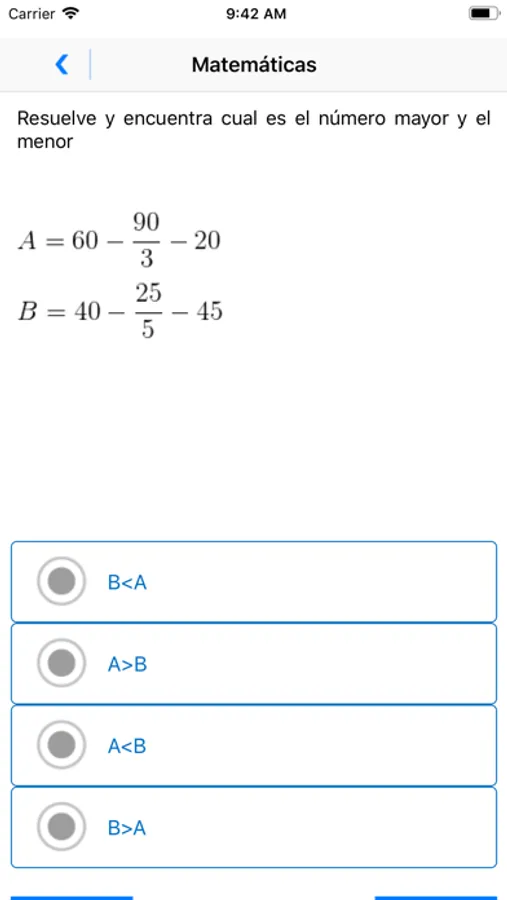 Carrier 9:42 AM

Matemáticas

Resuelve y encuentra cual es el número mayor y el menor

$A = 60 - \frac{90}{3} - 20$

$B = 40 - \frac{25}{5} - 45$

B<A

A>B

A<B

B>A